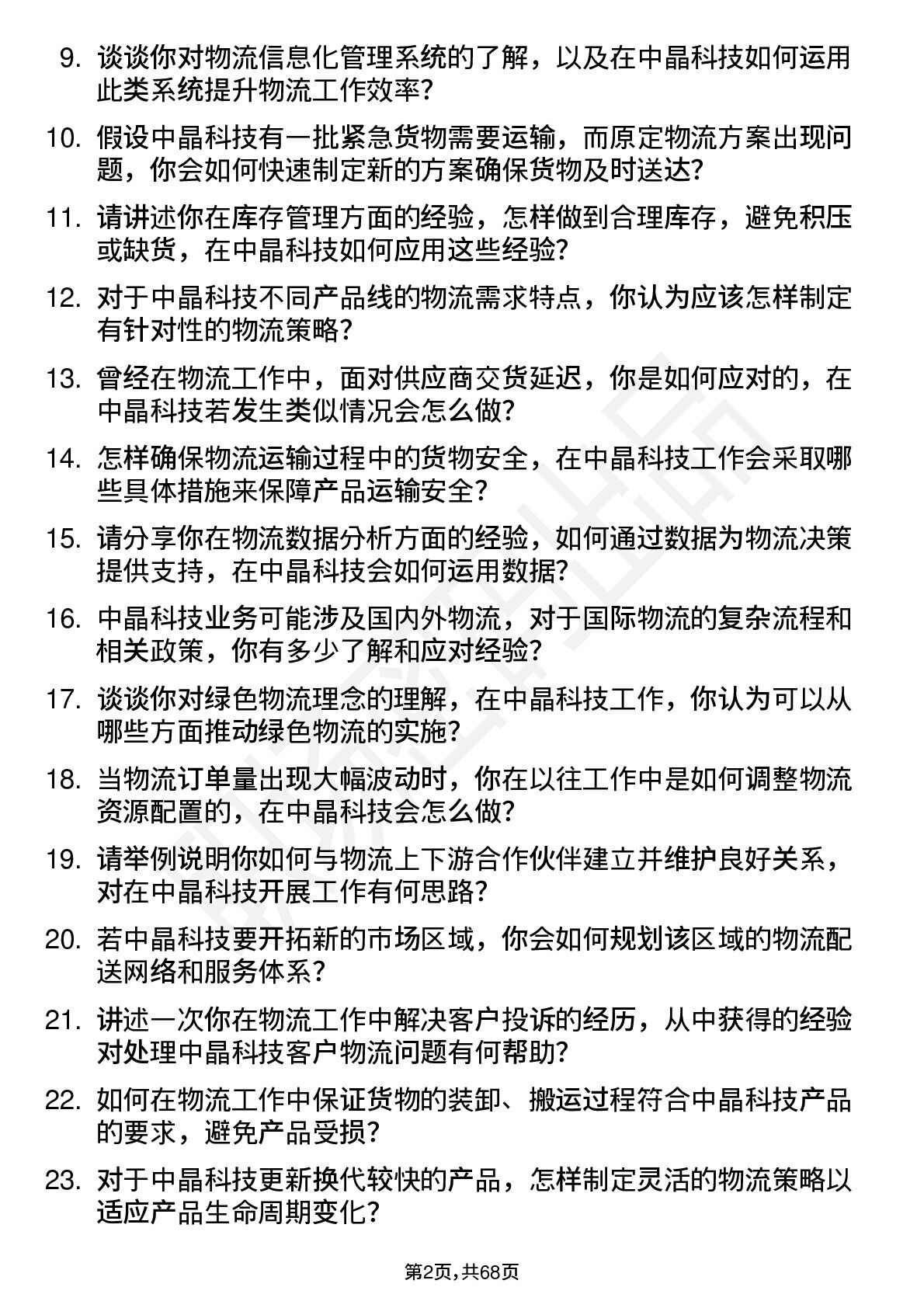 9. 谈谈你对物流信息化管理系统的了解，以及在中晶科技如何运用此类系统提升物流工作效率？

10. 假设中晶科技有一批紧急货物需要运输，而原定物流方案出现问题，你会如何快速制定新的方案确保货物及时送达？

11. 请讲述你在库存管理方面的经验，怎样做到合理库存，避免积压或缺货，在中晶科技如何应用这些经验？

12. 对于中晶科技不同产品线的物流需求特点，你认为应该怎样制定有针对性的物流策略？

13. 曾经在物流工作中，面对供应商交货延迟，你是如何应对的，在中晶科技若发生类似情况会怎么做？

14. 怎样确保物流运输过程中的货物安全，在中晶科技工作会采取哪些具体措施来保障产品运输安全？

15. 请分享你在物流数据分析方面的经验，如何通过数据为物流决策提供支持，在中晶科技会如何运用数据？

16. 中晶科技业务可能涉及国内外物流，对于国际物流的复杂流程和相关政策，你有多少了解和应对经验？

17. 谈谈你对绿色物流理念的理解，在中晶科技工作，你认为可以从哪些方面推动绿色物流的实施？

18. 当物流订单量出现大幅波动时，你在以往工作中是如何调整物流资源配置的，在中晶科技会怎么做？

19. 请举例说明你如何与物流上下游合作伙伴建立并维护良好关系，对在中晶科技开展工作有何思路？

20. 若中晶科技要开拓新的市场区域，你会如何规划该区域的物流配送网络和服务体系？

21. 讲述一次你在物流工作中解决客户投诉的经历，从中获得的经验对处理中晶科技客户物流问题有何帮助？

22. 如何在物流工作中保证货物的装卸、搬运过程符合中晶科技产品的要求，避免产品受损？

23. 对于中晶科技更新换代较快的产品，怎样制定灵活的物流策略以适应产品生命周期变化？

第2页，共68页